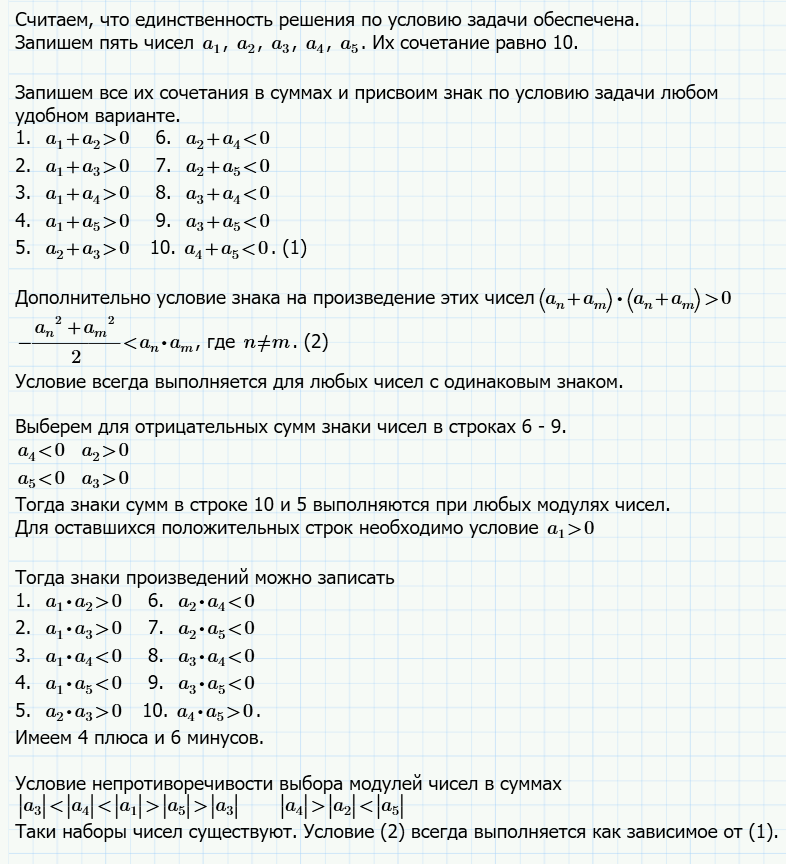 Считаем, что единственность решения по условию задачи обеспечена.
Запишем пять чисел $a_1$, $a_2$, $a_3$, $a_4$, $a_5$. Их сочетание равно 10.

Запишем все их сочетания в суммах и присвоим знак по условию задачи любом удобном варианте.
1. $a_1+a_2>0$ 6. $a_2+a_4<0$
2. $a_1+a_3>0$ 7. $a_2+a_5<0$
3. $a_1+a_4>0$ 8. $a_3+a_4<0$
4. $a_1+a_5>0$ 9. $a_3+a_5<0$
5. $a_2+a_3>0$ 10. $a_4+a_5<0$. (1)

Дополнительно условие знака на произведение этих чисел $(a_n+a_m)\cdot(a_n+a_m)>0$
$-\frac{a_n^2+a_m^2}{2}<a_n\cdot a_m$, где $n\neq m$. (2)
Условие всегда выполняется для любых чисел с одинаковым знаком.

Выберем для отрицательных сумм знаки чисел в строках 6 - 9.
$a_4<0$ $a_2>0$
$a_5<0$ $a_3>0$
Тогда знаки сумм в строке 10 и 5 выполняются при любых модулях чисел.
Для оставшихся положительных строк необходимо условие $a_1>0$

Тогда знаки произведений можно записать
1. $a_1\cdot a_2>0$ 6. $a_2\cdot a_4<0$
2. $a_1\cdot a_3>0$ 7. $a_2\cdot a_5<0$
3. $a_1\cdot a_4<0$ 8. $a_3\cdot a_4<0$
4. $a_1\cdot a_5<0$ 9. $a_3\cdot a_5<0$
5. $a_2\cdot a_3>0$ 10. $a_4\cdot a_5>0$.
Имеем 4 плюса и 6 минусов.

Условие непротиворечивости выбора модулей чисел в суммах
$|a_3|<|a_4|<|a_1|>|a_5|>|a_3|$ $|a_4|>|a_2|<|a_5|$
Таки наборы чисел существуют. Условие (2) всегда выполняется как зависимое от (1).